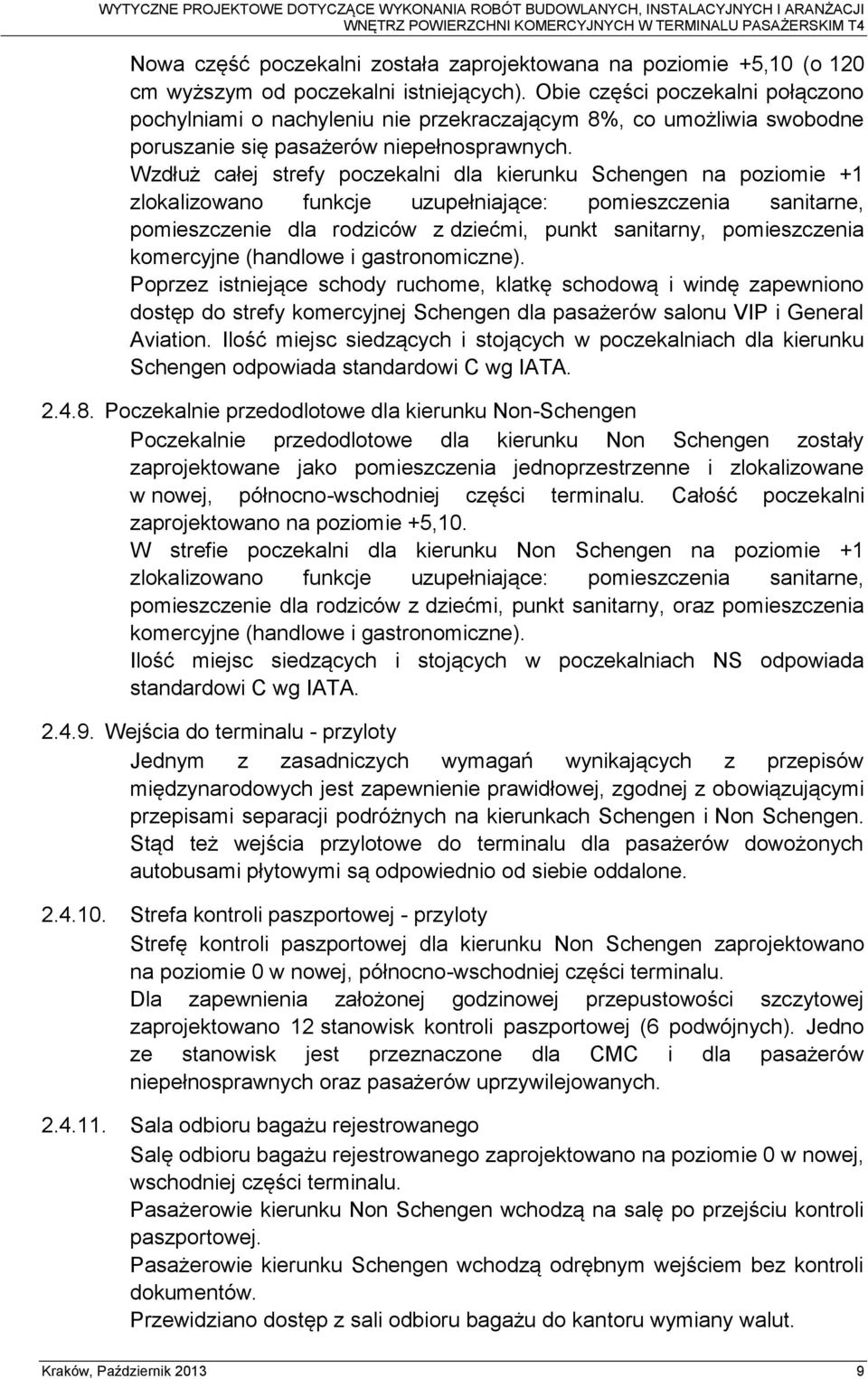 WYTYCZNE PROJEKTOWE DOTYCZĄCE WYKONANIA ROBÓT BUDOWLANYCH, INSTALACYJNYCH I ARANŻACJI WNĘTRZ POWIERZCHNI KOMERCYJNYCH W TERMINALU PASAŻERSKIM T4

Nowa część poczekalni została zaprojektowana na poziomie +5,10 (o 120 cm wyższym od poczekalni istniejących). Obie części poczekalni połączono pochylniami o nachyleniu nie przekraczającym 8%, co umożliwia swobodne poruszanie się pasażerów niepełnosprawnych.
Wzdłuż całej strefy poczekalni dla kierunku Schengen na poziomie +1 zlokalizowano funkcje uzupełniające: pomieszczenia sanitarne, pomieszczenie dla rodziców z dziećmi, punkt sanitarny, pomieszczenia komercyjne (handlowe i gastronomiczne).
Poprzez istniejące schody ruchome, klatkę schodową i windę zapewniono dostęp do strefy komercyjnej Schengen dla pasażerów salonu VIP i General Aviation. Ilość miejsc siedzących i stojących w poczekalniach dla kierunku Schengen odpowiada standardowi C wg IATA.

2.4.8. Poczekalnie przedodlotowe dla kierunku Non-Schengen
Poczekalnie przedodlotowe dla kierunku Non Schengen zostały zaprojektowane jako pomieszczenia jednoprzestrzenne i zlokalizowane w nowej, północno-wschodniej części terminalu. Całość poczekalni zaprojektowano na poziomie +5,10.
W strefie poczekalni dla kierunku Non Schengen na poziomie +1 zlokalizowano funkcje uzupełniające: pomieszczenia sanitarne, pomieszczenie dla rodziców z dziećmi, punkt sanitarny, oraz pomieszczenia komercyjne (handlowe i gastronomiczne).
Ilość miejsc siedzących i stojących w poczekalniach NS odpowiada standardowi C wg IATA.

2.4.9. Wejścia do terminalu - przyloty
Jednym z zasadniczych wymagań wynikających z przepisów międzynarodowych jest zapewnienie prawidłowej, zgodnej z obowiązującymi przepisami separacji podróżnych na kierunkach Schengen i Non Schengen. Stąd też wejścia przylotowe do terminalu dla pasażerów dowożonych autobusami płytowymi są odpowiednio od siebie oddalone.

2.4.10. Strefa kontroli paszportowej - przyloty
Strefę kontroli paszportowej dla kierunku Non Schengen zaprojektowano na poziomie 0 w nowej, północno-wschodniej części terminalu.
Dla zapewnienia założonej godzinowej przepustowości szczytowej zaprojektowano 12 stanowisk kontroli paszportowej (6 podwójnych). Jedno ze stanowisk jest przeznaczone dla CMC i dla pasażerów niepełnosprawnych oraz pasażerów uprzywilejowanych.

2.4.11. Sala odbioru bagażu rejestrowanego
Salę odbioru bagażu rejestrowanego zaprojektowano na poziomie 0 w nowej, wschodniej części terminalu.
Pasażerowie kierunku Non Schengen wchodzą na salę po przejściu kontroli paszportowej.
Pasażerowie kierunku Schengen wchodzą odrębnym wejściem bez kontroli dokumentów.
Przewidziano dostęp z sali odbioru bagażu do kantoru wymiany walut.

Kraków, Październik 2013 9